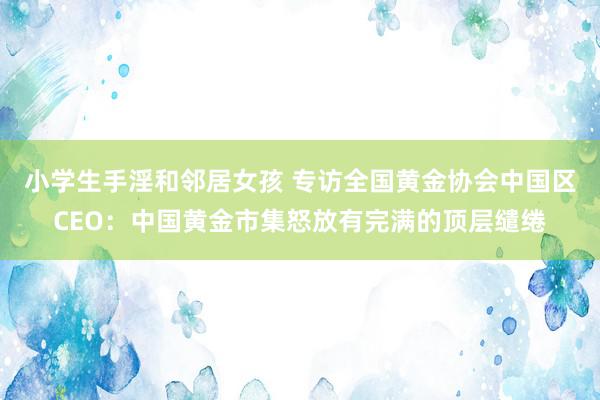 小学生手淫和邻居女孩 专访全国黄金协会中国区CEO：中国黄金市集怒放有完满的顶层缱绻